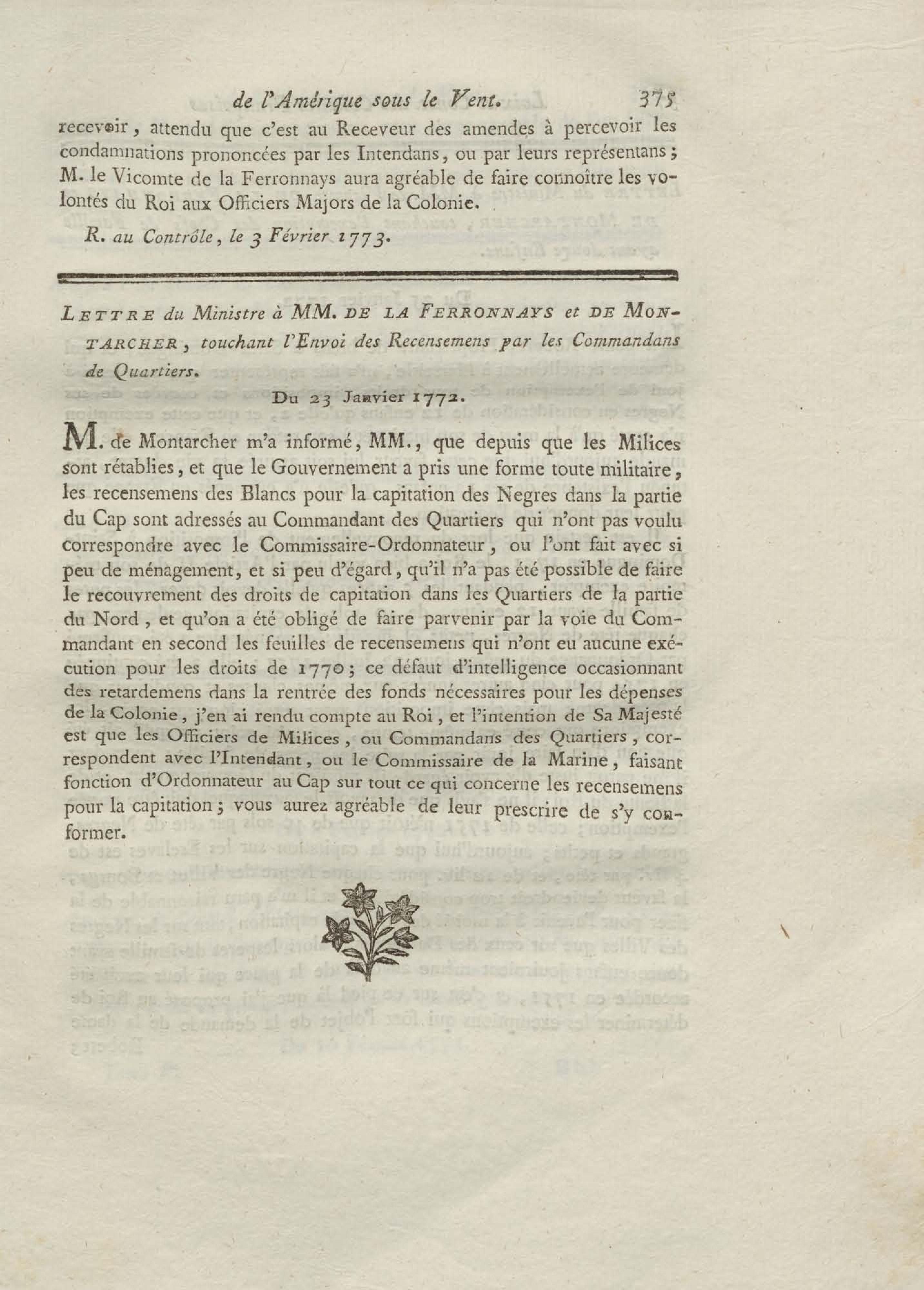 de l'Amérique sous le Vent. 375

recevoir, attendu que c'est au Receveur des amendes à percevoir les condamnations prononcées par les Intendans, ou par leurs représentans; M. le Vicomte de la Ferronnays aura agréable de faire connoître les volontés du Roi aux Officiers Majors de la Colonie.

R. au Contrôle, le 3 Février 1773.

LETTRE du Ministre à MM. DE LA FERRONNAYS et DE MONTARCHER, touchant l'Envoi des Recensemens par les Commandans de Quartiers.

Du 23 Janvier 1772.

M. de Montarcher m'a informé, MM., que depuis que les Milices sont rétablies, et que le Gouvernement a pris une forme toute militaire, les recensemens des Blancs pour la capitation des Negres dans la partie du Cap sont adressés au Commandant des Quartiers qui n'ont pas voulu correspondre avec le Commissaire-Ordonnateur, ou l'ont fait avec si peu de ménagement, et si peu d'égard, qu'il n'a pas été possible de faire le recouvrement des droits de capitation dans les Quartiers de la partie du Nord, et qu'on a été obligé de faire parvenir par la voie du Commandant en second les feuilles de recensemens qui n'ont eu aucune exécution pour les droits de 1770; ce défaut d'intelligence occasionnant des retardemens dans la rentrée des fonds nécessaires pour les dépenses de la Colonie, j'en ai rendu compte au Roi, et l'intention de Sa Majesté est que les Officiers de Milices, ou Commandans des Quartiers, correspondent avec l'Intendant, ou le Commissaire de la Marine, faisant fonction d'Ordonnateur au Cap sur tout ce qui concerne les recensemens pour la capitation; vous aurez agréable de leur prescrire de s'y conformer.